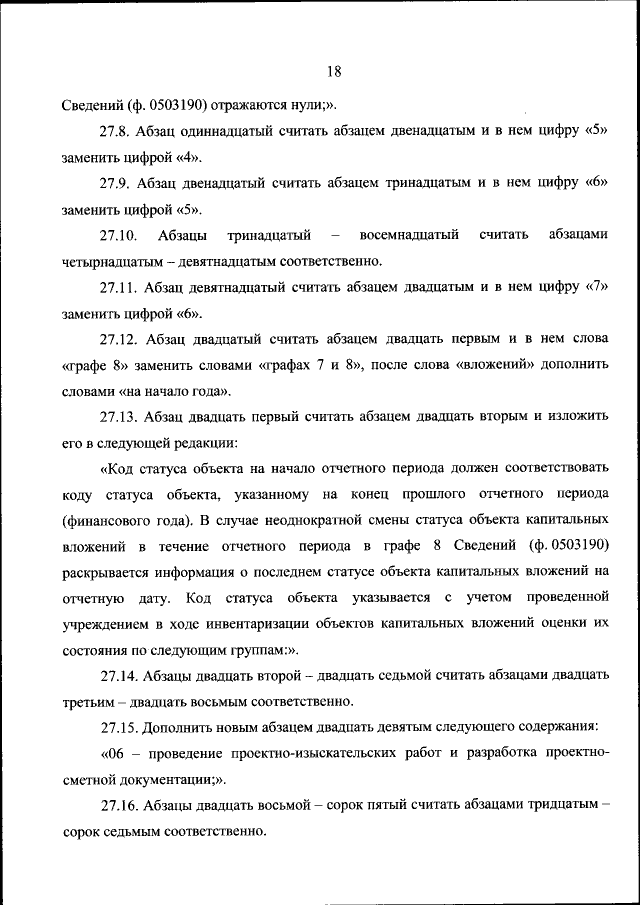 18

Сведений (ф. 0503190) отражаются нули;».

27.8. Абзац одиннадцатый считать абзацем двенадцатым и в нем цифру «5» заменить цифрой «4».

27.9. Абзац двенадцатый считать абзацем тринадцатым и в нем цифру «6» заменить цифрой «5».

27.10. Абзацы тринадцатый – восемнадцатый считать абзацами четырнадцатым – девятнадцатым соответственно.

27.11. Абзац девятнадцатый считать абзацем двадцатым и в нем цифру «7» заменить цифрой «6».

27.12. Абзац двадцатый считать абзацем двадцать первым и в нем слова «графе 8» заменить словами «графах 7 и 8», после слова «вложений» дополнить словами «на начало года».

27.13. Абзац двадцать первый считать абзацем двадцать вторым и изложить его в следующей редакции:

«Код статуса объекта на начало отчетного периода должен соответствовать коду статуса объекта, указанному на конец прошлого отчетного периода (финансового года). В случае неоднократной смены статуса объекта капитальных вложений в течение отчетного периода в графе 8 Сведений (ф. 0503190) раскрывается информация о последнем статусе объекта капитальных вложений на отчетную дату. Код статуса объекта указывается с учетом проведенной учреждением в ходе инвентаризации объектов капитальных вложений оценки их состояния по следующим группам:».

27.14. Абзацы двадцать второй – двадцать седьмой считать абзацами двадцать третьим – двадцать восьмым соответственно.

27.15. Дополнить новым абзацем двадцать девятым следующего содержания:

«06 – проведение проектно-изыскательских работ и разработка проектно-сметной документации;».

27.16. Абзацы двадцать восьмой – сорок пятый считать абзацами тридцатым – сорок седьмым соответственно.